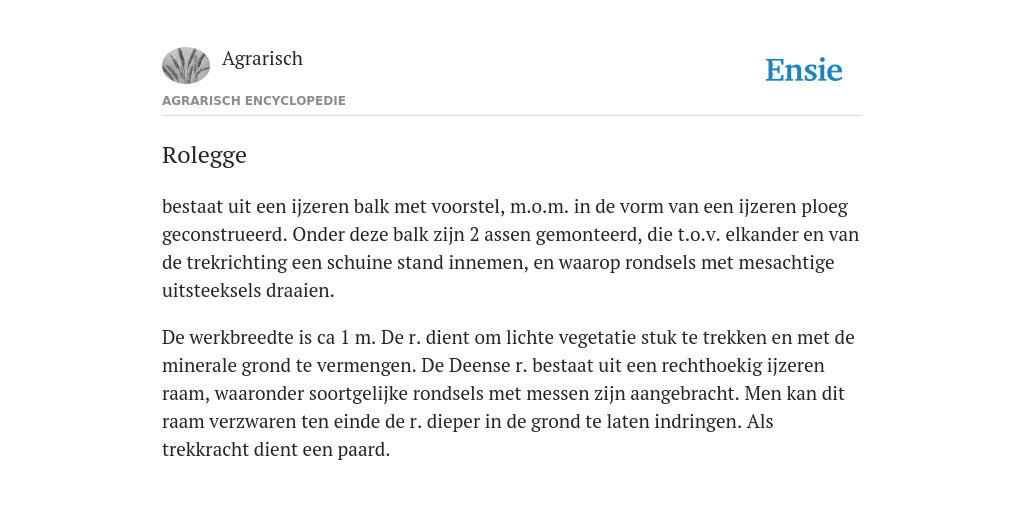 Agrarisch

Ensie

AGRARISCH ENCYCLOPEDIE

Rolegge

bestaat uit een ijzeren balk met voorstel, m.o.m. in de vorm van een ijzeren ploeg geconstrueerd. Onder deze balk zijn 2 assen gemonteerd, die t.o.v. elkander en van de trekrichting een schuine stand innemen, en waarop rondsels met mesachtige uitsteeksels draaien.

De werkbreedte is ca 1 m. De r. dient om lichte vegetatie stuk te trekken en met de minerale grond te vermengen. De Deense r. bestaat uit een rechthoekig ijzeren raam, waaronder soortgelijke rondsels met messen zijn aangebracht. Men kan dit raam verzwaren ten einde de r. dieper in de grond te laten indringen. Als trekkracht dient een paard.